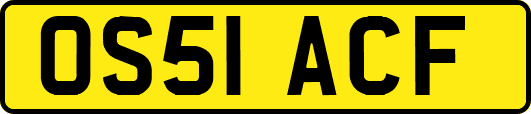 OS51 ACF